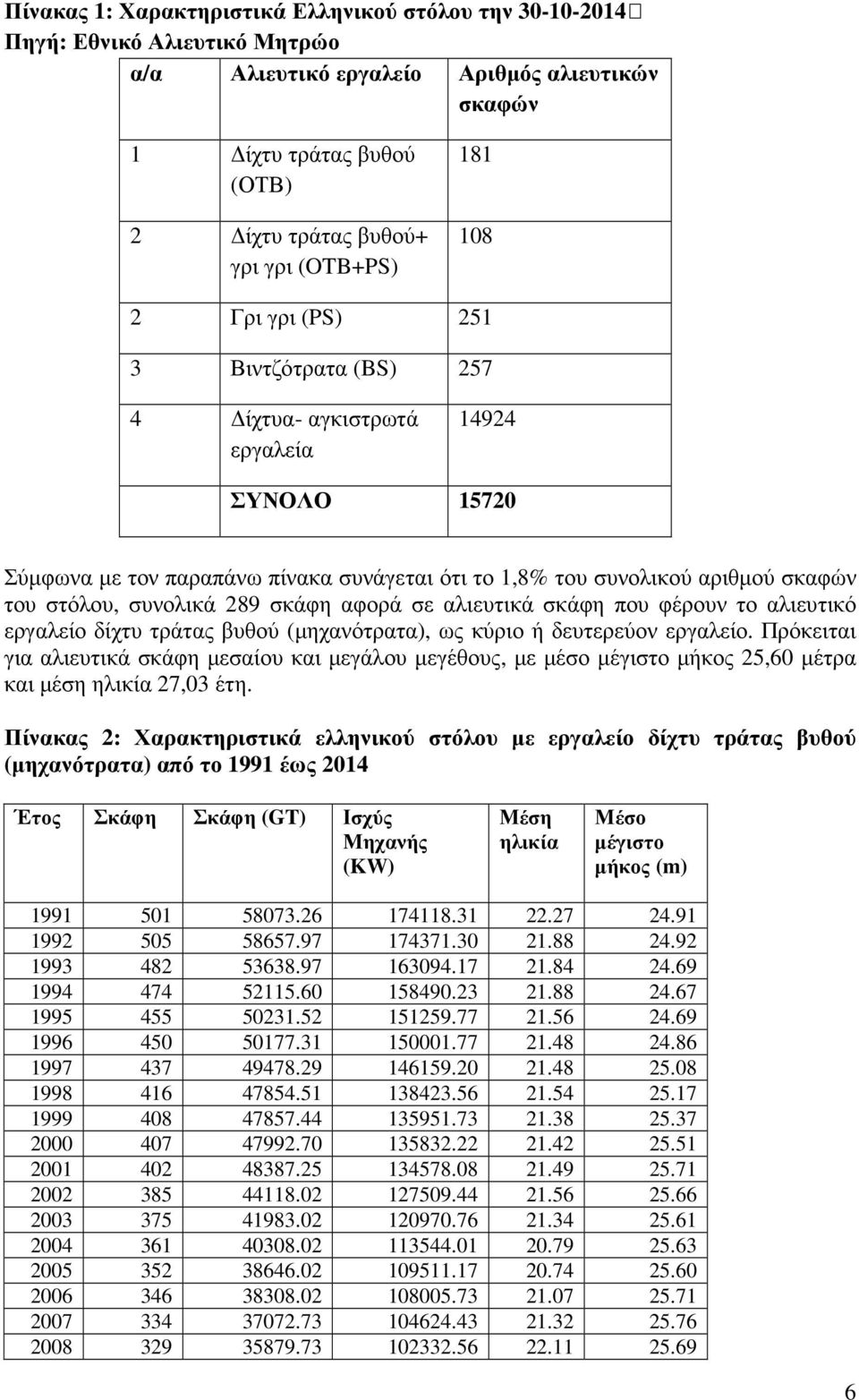 Πίνακας 1: Χαρακτηριστικά Ελληνικού στόλου την 30-10-2014
Πηγή: Εθνικό Αλιευτικό Μητρώο

| α/α | Αλιευτικό εργαλείο | Αριθμός αλιευτικών σκαφών |
|---|---|---|
| 1 | Δίχτυ τράτας βυθού (OTB) | 181 |
| 2 | Δίχτυ τράτας βυθού+ γρι γρι (OTB+PS) | 108 |
| 2 | Γρι γρι (PS) | 251 |
| 3 | Βιντζότρατα (BS) | 257 |
| 4 | Δίχτυα- αγκιστρωτά εργαλεία | 14924 |
| | ΣΥΝΟΛΟ | 15720 |

Σύμφωνα με τον παραπάνω πίνακα συνάγεται ότι το 1,8% του συνολικού αριθμού σκαφών του στόλου, συνολικά 289 σκάφη αφορά σε αλιευτικά σκάφη που φέρουν το αλιευτικό εργαλείο δίχτυ τράτας βυθού (μηχανότρατα), ως κύριο ή δευτερεύον εργαλείο. Πρόκειται για αλιευτικά σκάφη μεσαίου και μεγάλου μεγέθους, με μέσο μέγιστο μήκος 25,60 μέτρα και μέση ηλικία 27,03 έτη.

Πίνακας 2: Χαρακτηριστικά ελληνικού στόλου με εργαλείο δίχτυ τράτας βυθού (μηχανότρατα) από το 1991 έως 2014

| Έτος | Σκάφη | Σκάφη (GT) | Ισχύς Μηχανής (KW) | Μέση ηλικία | Μέσο μέγιστο μήκος (m) |
|---|---|---|---|---|---|
| 1991 | 501 | 58073.26 | 174118.31 | 22.27 | 24.91 |
| 1992 | 505 | 58657.97 | 174371.30 | 21.88 | 24.92 |
| 1993 | 482 | 53638.97 | 163094.17 | 21.84 | 24.69 |
| 1994 | 474 | 52115.60 | 158490.23 | 21.88 | 24.67 |
| 1995 | 455 | 50231.52 | 151259.77 | 21.56 | 24.69 |
| 1996 | 450 | 50177.31 | 150001.77 | 21.48 | 24.86 |
| 1997 | 437 | 49478.29 | 146159.20 | 21.48 | 25.08 |
| 1998 | 416 | 47854.51 | 138423.56 | 21.54 | 25.17 |
| 1999 | 408 | 47857.44 | 135951.73 | 21.38 | 25.37 |
| 2000 | 407 | 47992.70 | 135832.22 | 21.42 | 25.51 |
| 2001 | 402 | 48387.25 | 134578.08 | 21.49 | 25.71 |
| 2002 | 385 | 44118.02 | 127509.44 | 21.56 | 25.66 |
| 2003 | 375 | 41983.02 | 120970.76 | 21.34 | 25.61 |
| 2004 | 361 | 40308.02 | 113544.01 | 20.79 | 25.63 |
| 2005 | 352 | 38646.02 | 109511.17 | 20.74 | 25.60 |
| 2006 | 346 | 38308.02 | 108005.73 | 21.07 | 25.71 |
| 2007 | 334 | 37072.73 | 104624.43 | 21.32 | 25.76 |
| 2008 | 329 | 35879.73 | 102332.56 | 22.11 | 25.69 |

6